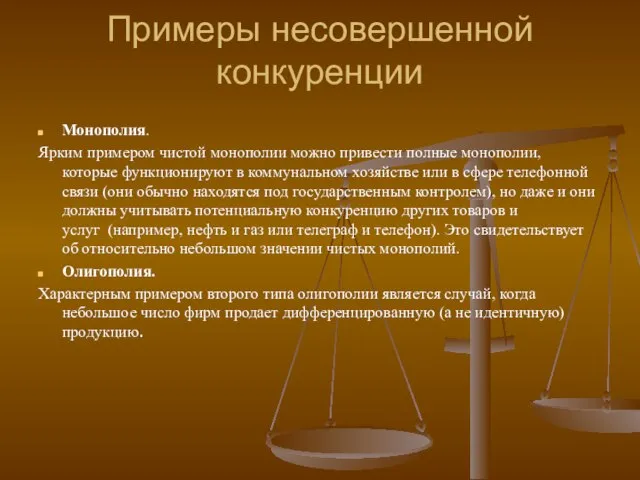 Примеры несовершенной конкуренции

Монополия.

Ярким примером чистой монополии можно привести полные монополии, которые функционируют в коммунальном хозяйстве или в сфере телефонной связи (они обычно находятся под государственным контролем), но даже и они должны учитывать потенциальную конкуренцию других товаров и услуг (например, нефть и газ или телеграф и телефон). Это свидетельствует об относительно небольшом значении чистых монополий.

Олигополия.

Характерным примером второго типа олигополии является случай, когда небольшое число фирм продает дифференцированную (а не идентичную) продукцию.